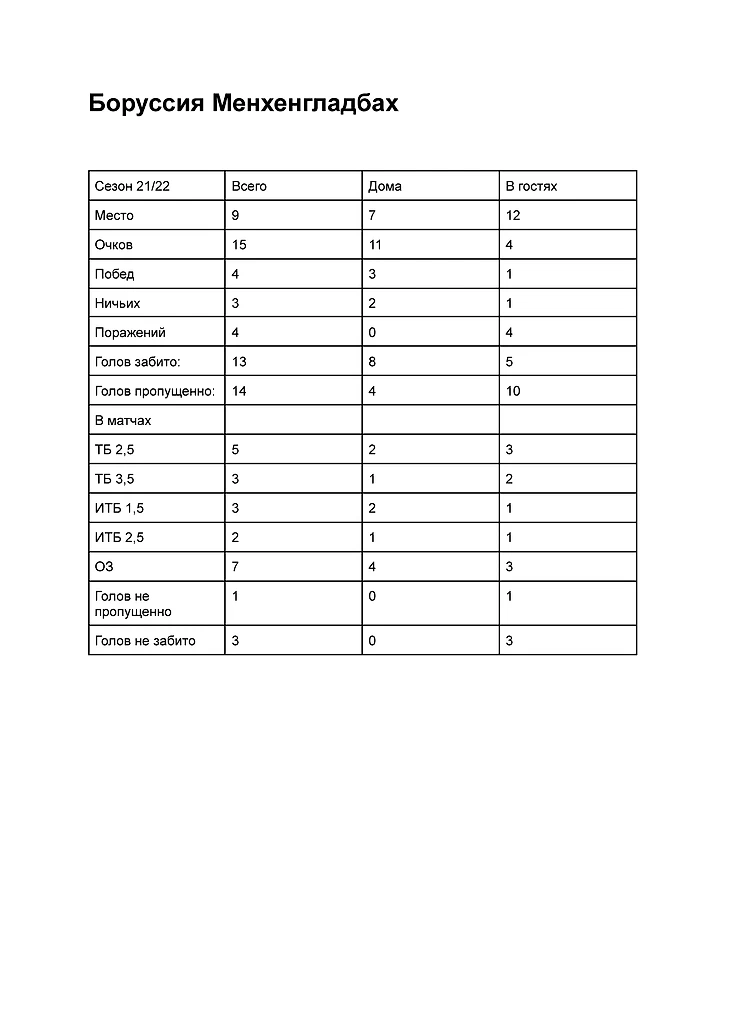 Боруссия Менхенгладбах

| Сезон 21/22 | Всего | Дома | В гостях |
|---|---|---|---|
| Место | 9 | 7 | 12 |
| Очков | 15 | 11 | 4 |
| Побед | 4 | 3 | 1 |
| Ничьих | 3 | 2 | 1 |
| Поражений | 4 | 0 | 4 |
| Голов забито: | 13 | 8 | 5 |
| Голов пропущенно: | 14 | 4 | 10 |
| В матчах | | | |
| ТБ 2,5 | 5 | 2 | 3 |
| ТБ 3,5 | 3 | 1 | 2 |
| ИТБ 1,5 | 3 | 2 | 1 |
| ИТБ 2,5 | 2 | 1 | 1 |
| ОЗ | 7 | 4 | 3 |
| Голов не пропущенно | 1 | 0 | 1 |
| Голов не забито | 3 | 0 | 3 |